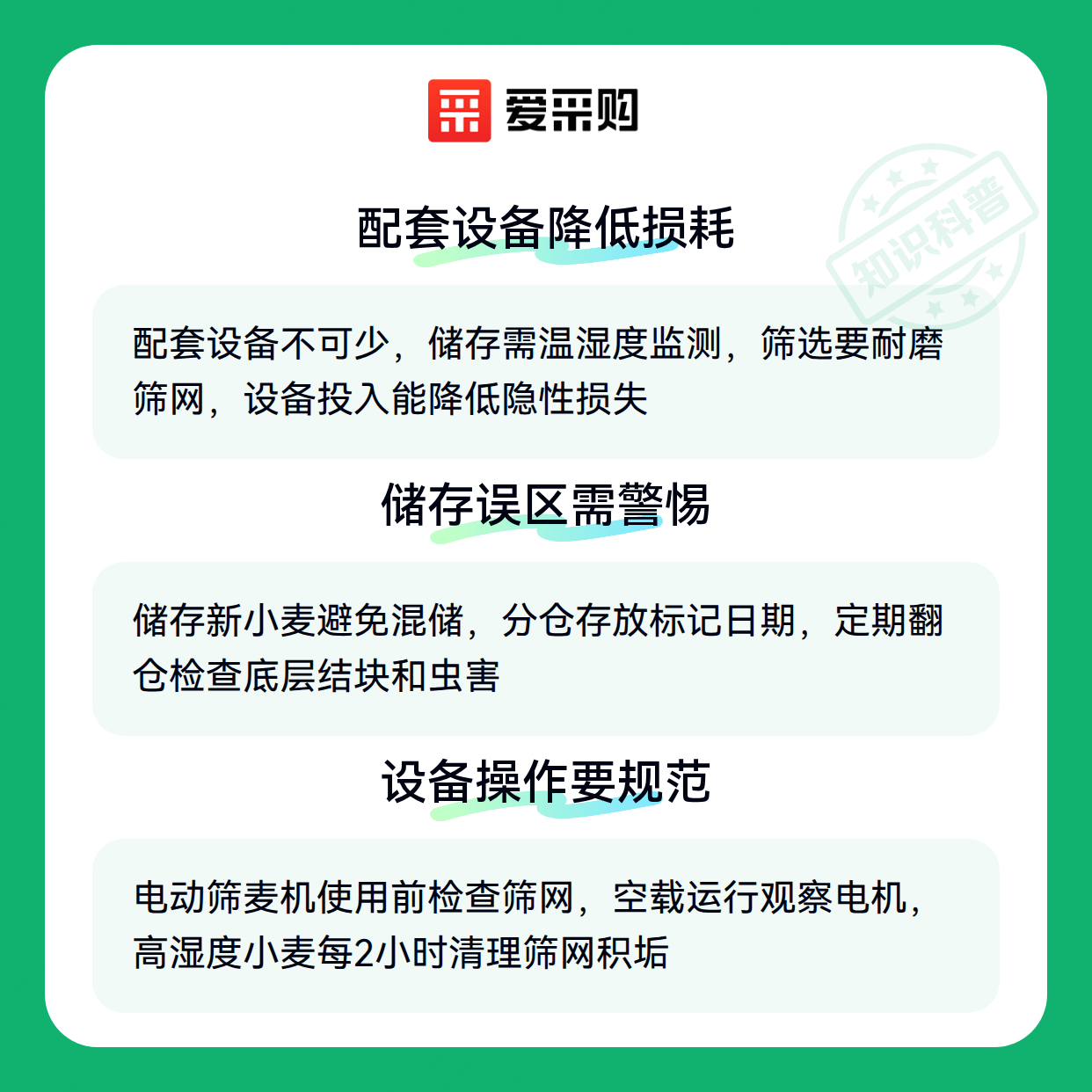 爱采购

配套设备降低损耗

配套设备不可少，储存需温湿度监测，筛选要耐磨筛网，设备投入能降低隐性损失

储存误区需警惕

储存新小麦避免混储，分仓存放标记日期，定期翻仓检查底层结块和虫害

设备操作要规范

电动筛麦机使用前检查筛网，空载运行观察电机，高湿度小麦每2小时清理筛网积垢

知识科普